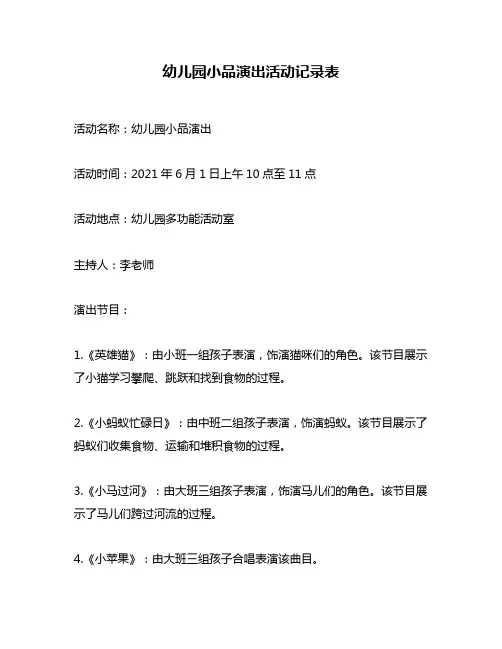 幼儿园小品演出活动记录表

活动名称：幼儿园小品演出

活动时间：2021 年 6 月 1 日上午 10 点至 11 点

活动地点：幼儿园多功能活动室

主持人：李老师

演出节目：

1.《英雄猫》：由小班一组孩子表演，饰演猫咪们的角色。该节目展示了小猫学习攀爬、跳跃和找到食物的过程。

2.《小蚂蚁忙碌日》：由中班二组孩子表演，饰演蚂蚁。该节目展示了蚂蚁们收集食物、运输和堆积食物的过程。

3.《小马过河》：由大班三组孩子表演，饰演马儿们的角色。该节目展示了马儿们跨过河流的过程。

4.《小苹果》：由大班三组孩子合唱表演该曲目。